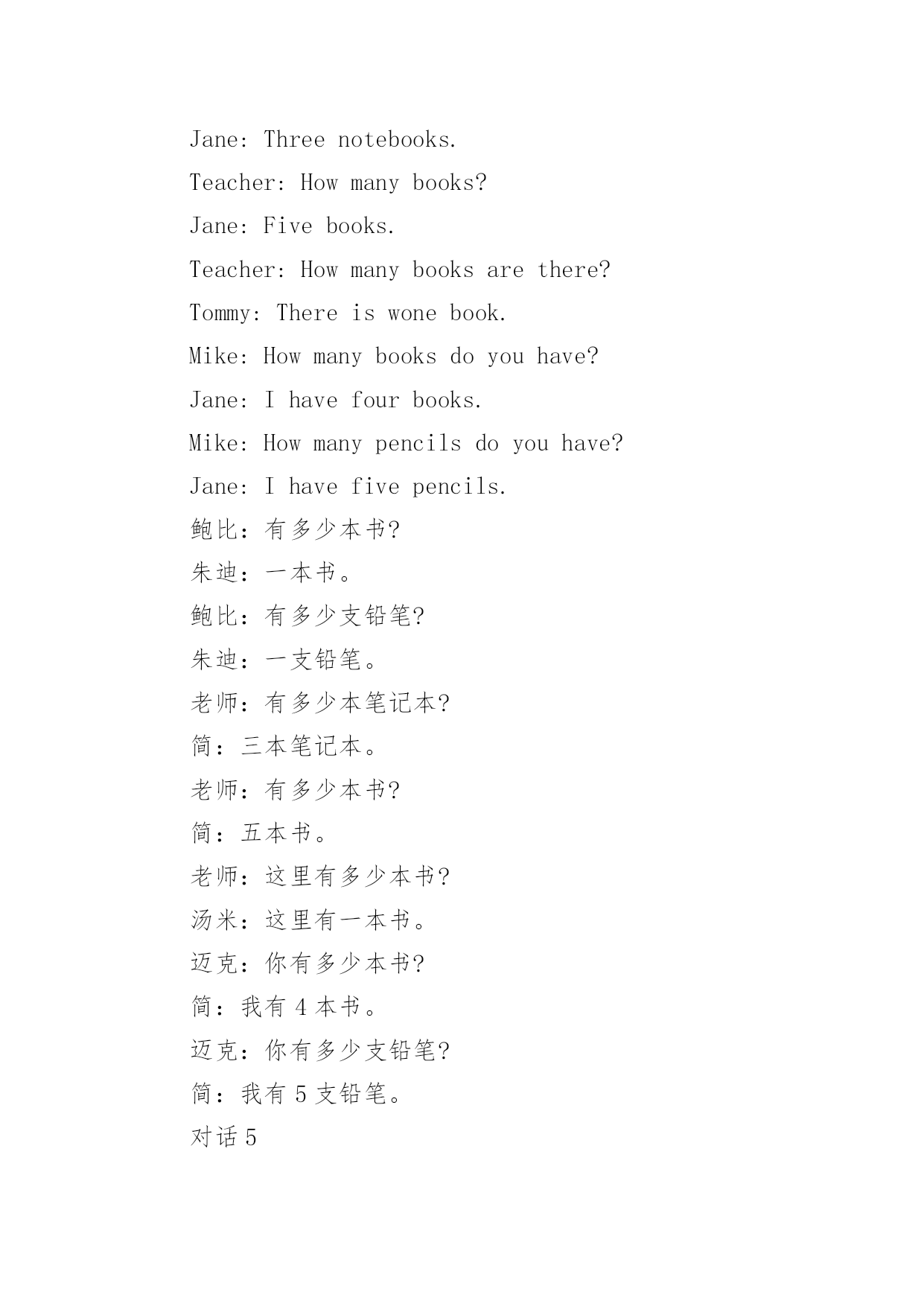 Jane: Three notebooks.

Teacher: How many books?

Jane: Five books.

Teacher: How many books are there?

Tommy: There is wone book.

Mike: How many books do you have?

Jane: I have four books.

Mike: How many pencils do you have?

Jane: I have five pencils.

鲍比：有多少本书?

朱迪：一本书。

鲍比：有多少支铅笔?

朱迪：一支铅笔。

老师：有多少本笔记本?

简：三本笔记本。

老师：有多少本书?

简：五本书。

老师：这里有多少本书?

汤米：这里有一本书。

迈克：你有多少本书?

简：我有 4 本书。

迈克：你有多少支铅笔?

简：我有 5 支铅笔。

对话 5